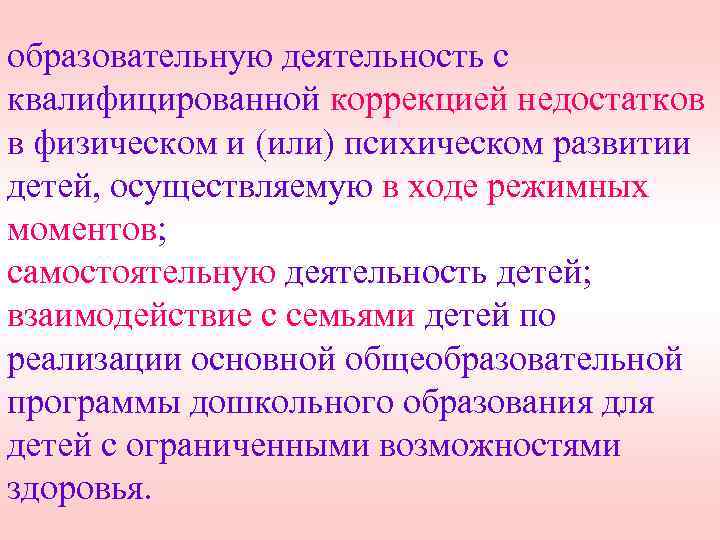 образовательную деятельность с квалифицированной коррекцией недостатков в физическом и (или) психическом развитии детей, осуществляемую в ходе режимных моментов;
самостоятельную деятельность детей;
взаимодействие с семьями детей по реализации основной общеобразовательной программы дошкольного образования для детей с ограниченными возможностями здоровья.